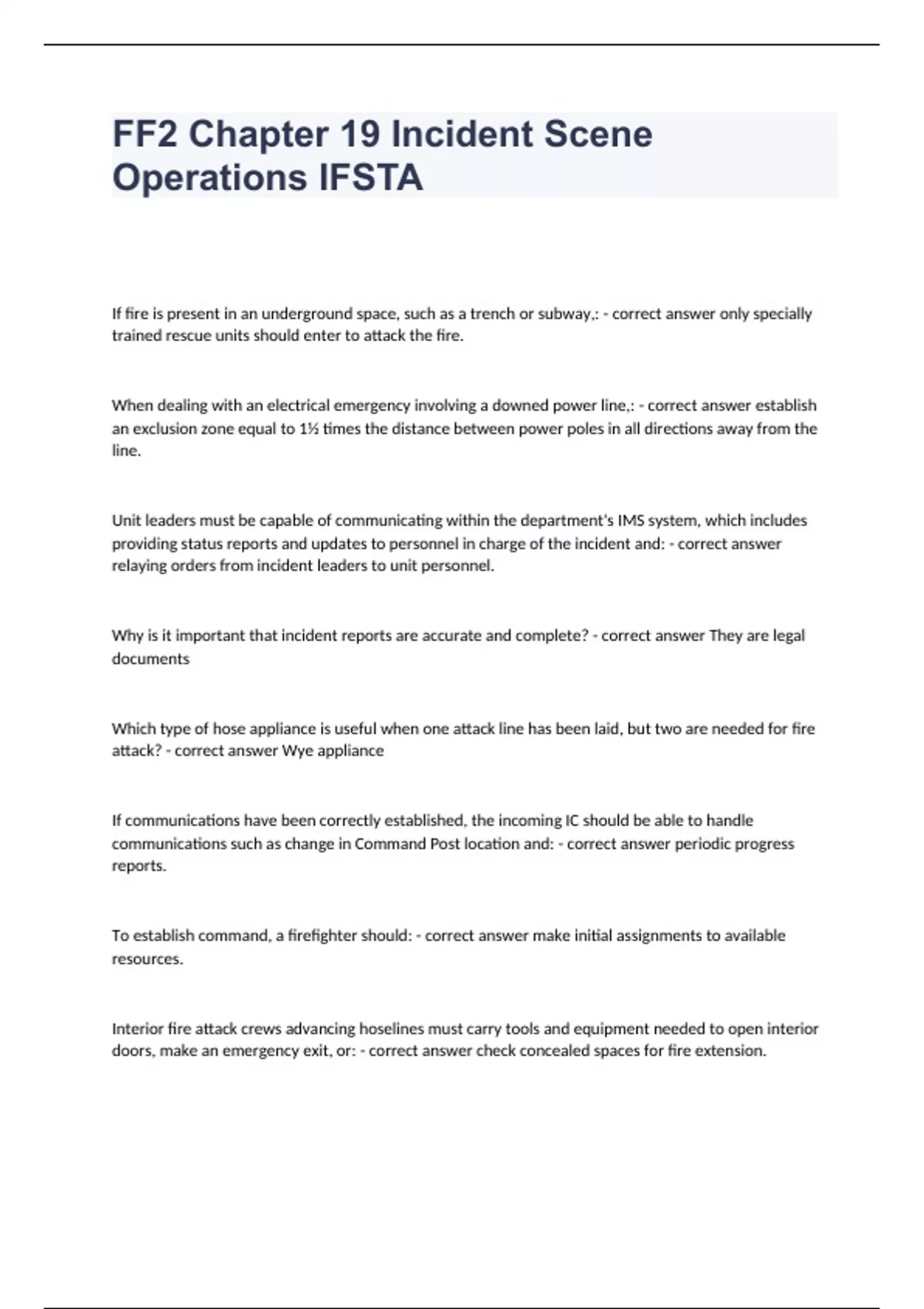 FF2 Chapter 19 Incident Scene Operations IFSTA

If fire is present in an underground space, such as a trench or subway,: - correct answer only specially trained rescue units should enter to attack the fire.

When dealing with an electrical emergency involving a downed power line,: - correct answer establish an exclusion zone equal to 1½ times the distance between power poles in all directions away from the line.

Unit leaders must be capable of communicating within the department's IMS system, which includes providing status reports and updates to personnel in charge of the incident and: - correct answer relaying orders from incident leaders to unit personnel.

Why is it important that incident reports are accurate and complete? - correct answer They are legal documents

Which type of hose appliance is useful when one attack line has been laid, but two are needed for fire attack? - correct answer Wye appliance

If communications have been correctly established, the incoming IC should be able to handle communications such as change in Command Post location and: - correct answer periodic progress reports.

To establish command, a firefighter should: - correct answer make initial assignments to available resources.

Interior fire attack crews advancing hoselines must carry tools and equipment needed to open interior doors, make an emergency exit, or: - correct answer check concealed spaces for fire extension.